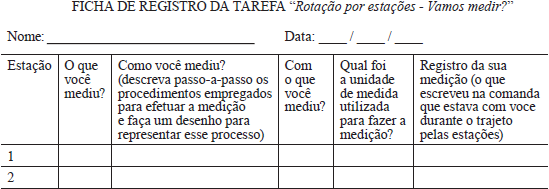 FICHA DE REGISTRO DA TAREFA "Rotação por estações - Vamos medir?"

Nome: ______________________________ Data: ____ / ____ / ____

| Estação | O que você mediu? | Como você mediu? (descreva passo-a-passo os procedimentos empregados para efetuar a medição e faça um desenho para representar esse processo) | Com o que você mediu? | Qual foi a unidade de medida utilizada para fazer a medição? | Registro da sua medição (o que escreveu na comanda que estava com voce durante o trajeto pelas estações) |
|---|---|---|---|---|---|
| 1 | | | | | |
| 2 | | | | | |